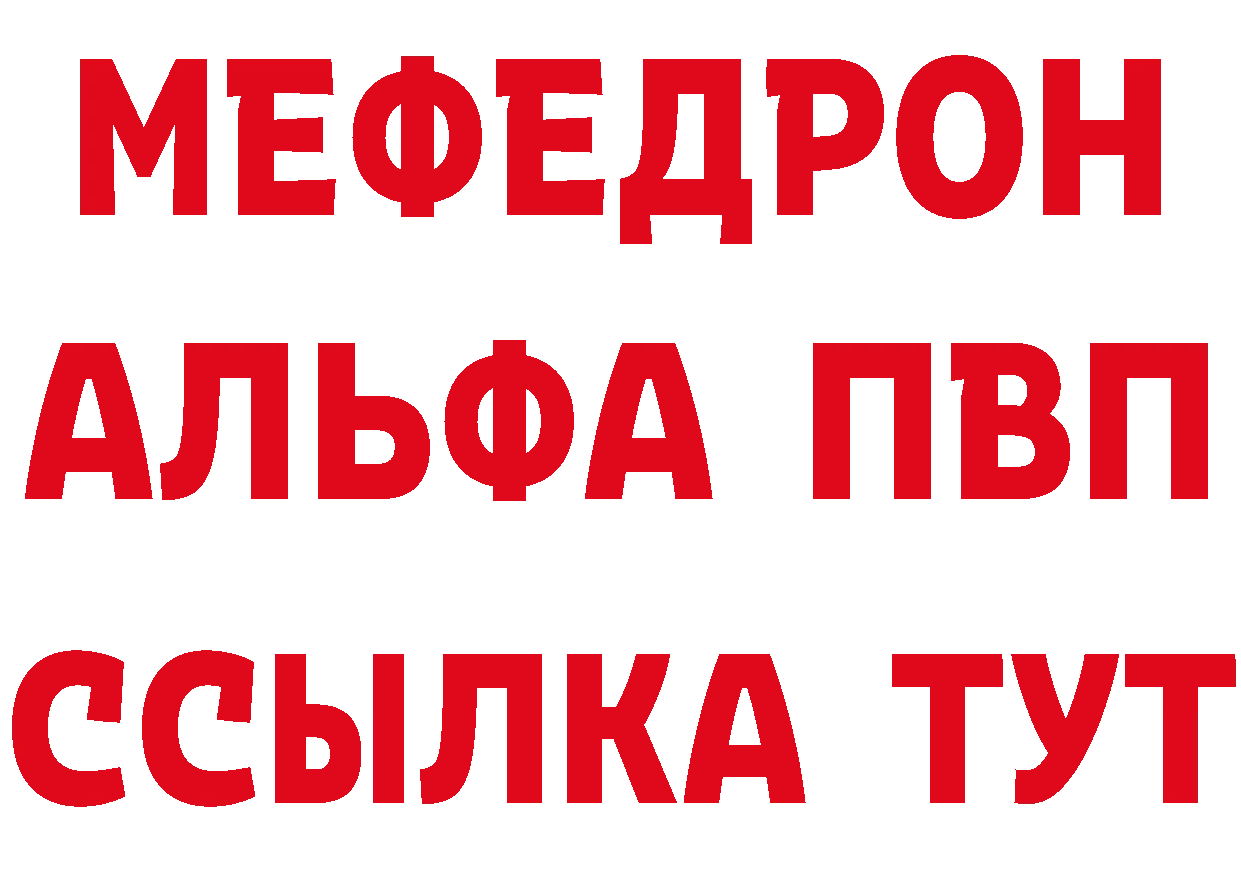 МЕФЕДРОН
АЛЬФА ПВП
ССЫЛКА ТУТ